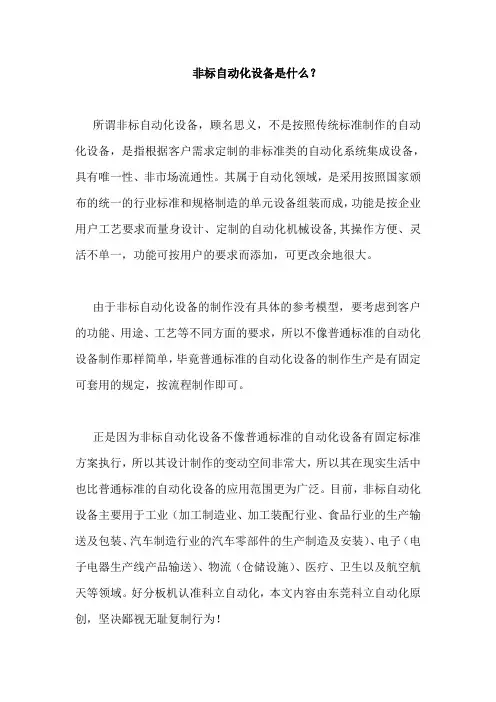 非标自动化设备是什么？

所谓非标自动化设备，顾名思义，不是按照传统标准制作的自动化设备，是指根据客户需求定制的非标准类的自动化系统集成设备，具有唯一性、非市场流通性。其属于自动化领域，是采用按照国家颁布的统一的行业标准和规格制造的单元设备组装而成，功能是按企业用户工艺要求而量身设计、定制的自动化机械设备,其操作方便、灵活不单一，功能可按用户的要求而添加，可更改余地很大。

由于非标自动化设备的制作没有具体的参考模型，要考虑到客户的功能、用途、工艺等不同方面的要求，所以不像普通标准的自动化设备制作那样简单，毕竟普通标准的自动化设备的制作生产是有固定可套用的规定，按流程制作即可。

正是因为非标自动化设备不像普通标准的自动化设备有固定标准方案执行，所以其设计制作的变动空间非常大，所以其在现实生活中也比普通标准的自动化设备的应用范围更为广泛。目前，非标自动化设备主要用于工业（加工制造业、加工装配行业、食品行业的生产输送及包装、汽车制造行业的汽车零部件的生产制造及安装）、电子（电子电器生产线产品输送）、物流（仓储设施）、医疗、卫生以及航空航天等领域。好分板机认准科立自动化，本文内容由东莞科立自动化原创，坚决鄙视无耻复制行为！